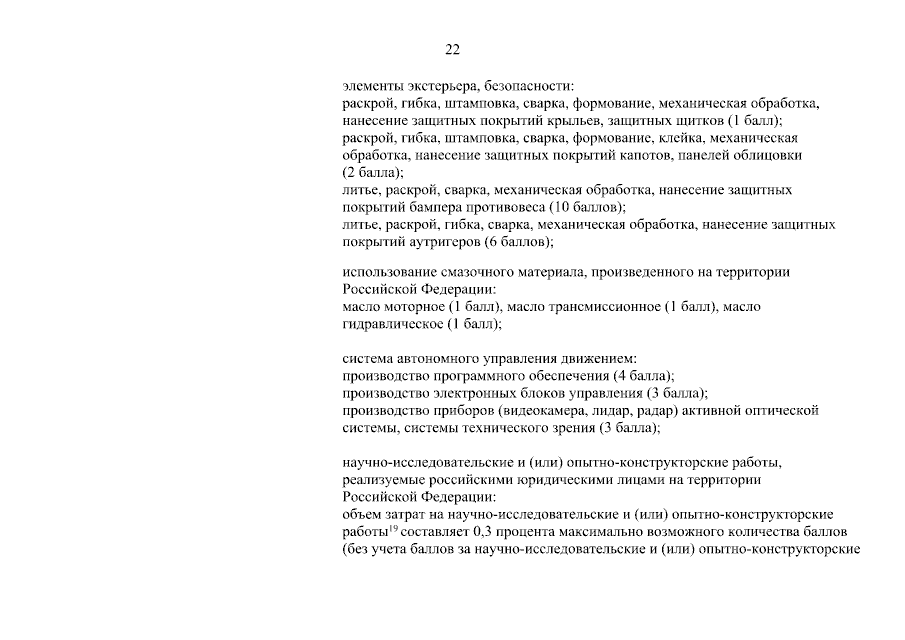 22

элементы экстерьера, безопасности:
раскрой, гибка, штамповка, сварка, формование, механическая обработка, нанесение защитных покрытий крыльев, защитных щитков (1 балл);
раскрой, гибка, штамповка, сварка, формование, клейка, механическая обработка, нанесение защитных покрытий капотов, панелей облицовки (2 балла);
литье, раскрой, сварка, механическая обработка, нанесение защитных покрытий бампера противовеса (10 баллов);
литье, раскрой, гибка, сварка, механическая обработка, нанесение защитных покрытий аутригеров (6 баллов);

использование смазочного материала, произведенного на территории Российской Федерации:
масло моторное (1 балл), масло трансмиссионное (1 балл), масло гидравлическое (1 балл);

система автономного управления движением:
производство программного обеспечения (4 балла);
производство электронных блоков управления (3 балла);
производство приборов (видеокамера, лидар, радар) активной оптической системы, системы технического зрения (3 балла);

научно-исследовательские и (или) опытно-конструкторские работы, реализуемые российскими юридическими лицами на территории Российской Федерации:
объем затрат на научно-исследовательские и (или) опытно-конструкторские работы$^{19}$ составляет 0,3 процента максимально возможного количества баллов (без учета баллов за научно-исследовательские и (или) опытно-конструкторские